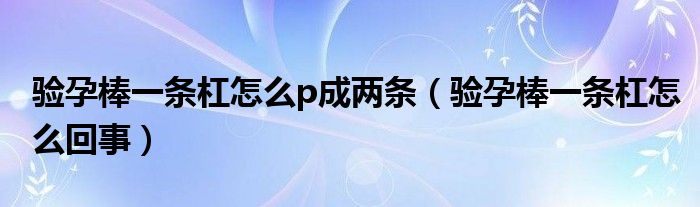 验孕棒一条杠怎么p成两条（验孕棒一条杠怎么回事）